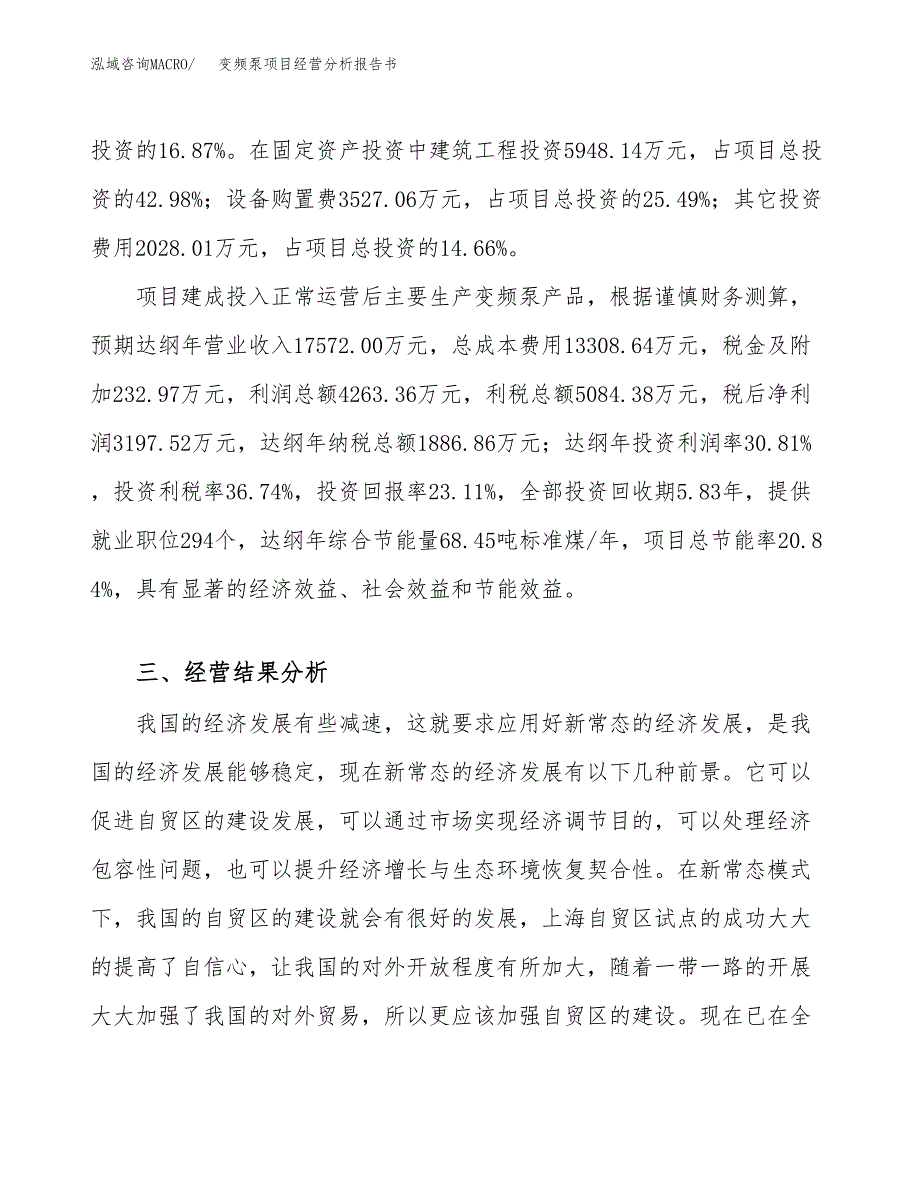 泓域咨询MACRO/　　变频泵项目经营分析报告书

投资的16.87%。在固定资产投资中建筑工程投资5948.14万元，占项目总投资的42.98%；设备购置费3527.06万元，占项目总投资的25.49%；其它投资费用2028.01万元，占项目总投资的14.66%。

项目建成投入正常运营后主要生产变频泵产品，根据谨慎财务测算，预期达纲年营业收入17572.00万元，总成本费用13308.64万元，税金及附加232.97万元，利润总额4263.36万元，利税总额5084.38万元，税后净利润3197.52万元，达纲年纳税总额1886.86万元；达纲年投资利润率30.81%，投资利税率36.74%，投资回报率23.11%，全部投资回收期5.83年，提供就业职位294个，达纲年综合节能量68.45吨标准煤/年，项目总节能率20.84%，具有显著的经济效益、社会效益和节能效益。

三、经营结果分析

我国的经济发展有些减速，这就要求应用好新常态的经济发展，是我国的经济发展能够稳定，现在新常态的经济发展有以下几种前景。它可以促进自贸区的建设发展，可以通过市场实现经济调节目的，可以处理经济包容性问题，也可以提升经济增长与生态环境恢复契合性。在新常态模式下，我国的自贸区的建设就会有很好的发展，上海自贸区试点的成功大大的提高了自信心，让我国的对外开放程度有所加大，随着一带一路的开展大大加强了我国的对外贸易，所以更应该加强自贸区的建设。现在已在全